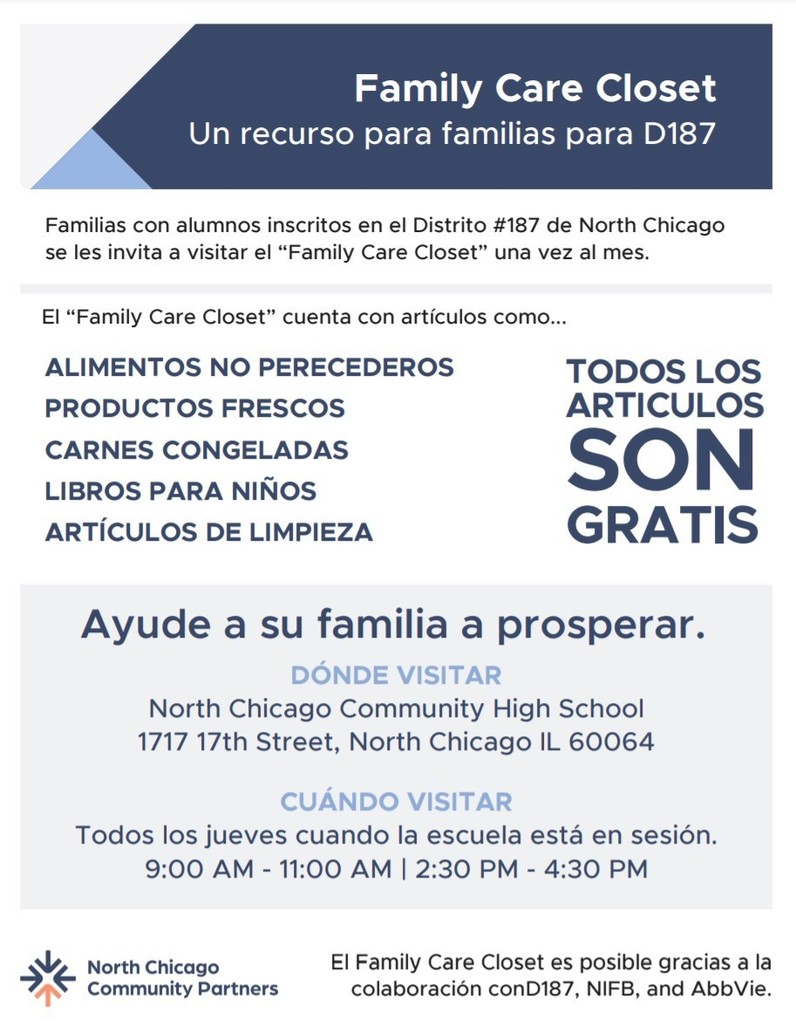 Family Care Closet
Un recurso para familias para D187

Familias con alumnos inscritos en el Distrito #187 de North Chicago se les invita a visitar el “Family Care Closet” una vez al mes.

El “Family Care Closet” cuenta con artículos como...

ALIMENTOS NO PERECEDEROS
PRODUCTOS FRESCOS
CARNES CONGELADAS
LIBROS PARA NIÑOS
ARTÍCULOS DE LIMPIEZA

TODOS LOS ARTICULOS SON GRATIS

Ayude a su familia a prosperar.

DÓNDE VISITAR
North Chicago Community High School
1717 17th Street, North Chicago IL 60064

CUÁNDO VISITAR
Todos los jueves cuando la escuela está en sesión.
9:00 AM - 11:00 AM | 2:30 PM - 4:30 PM

North Chicago Community Partners

El Family Care Closet es posible gracias a la colaboración conD187, NIFB, and AbbVie.